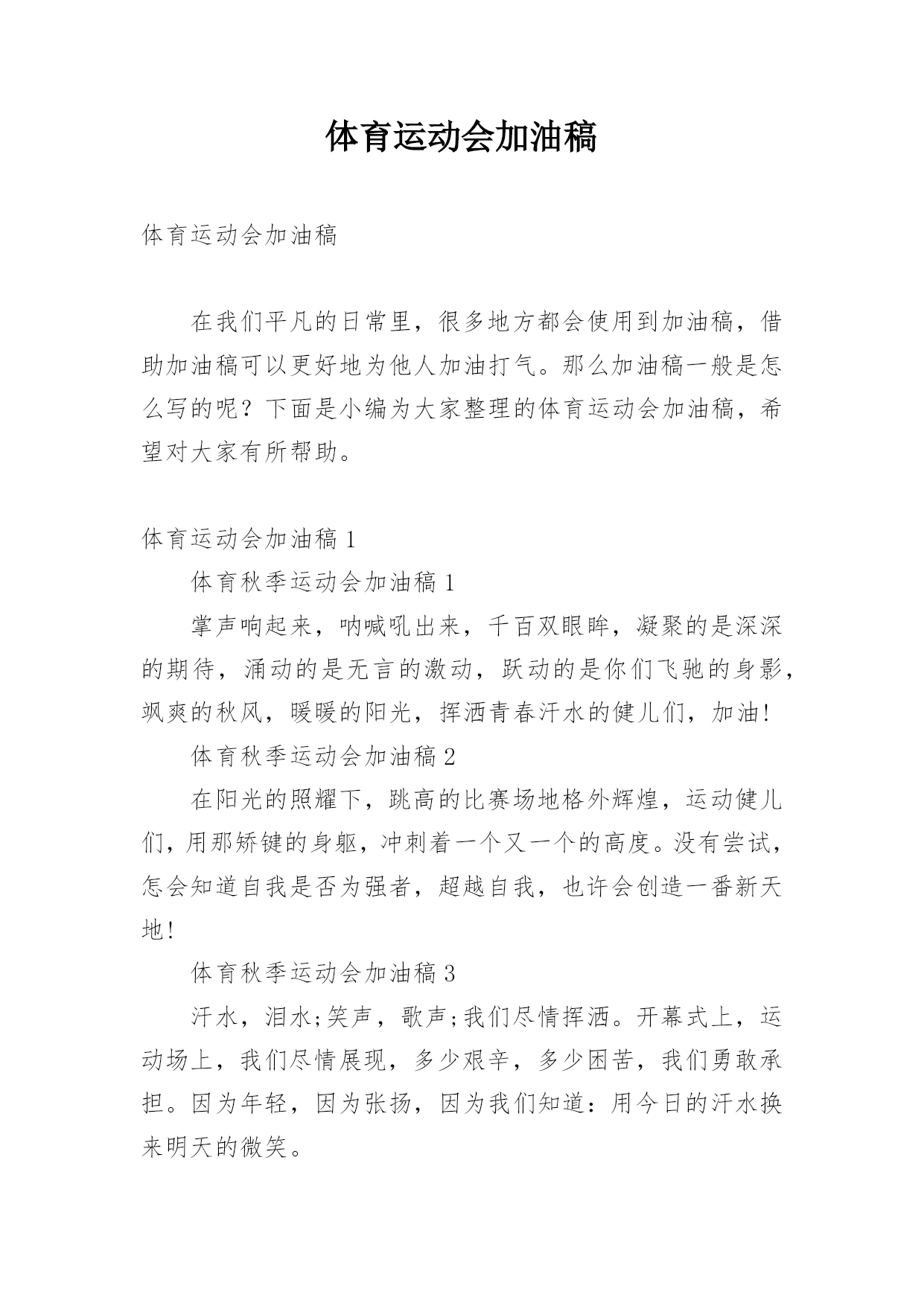 体育运动会加油稿

体育运动会加油稿

在我们平凡的日常里，很多地方都会使用到加油稿，借助加油稿可以更好地为他人加油打气。那么加油稿一般是怎么写的呢？下面是小编为大家整理的体育运动会加油稿，希望对大家有所帮助。

体育运动会加油稿 1

体育秋季运动会加油稿 1

掌声响起来，呐喊吼出来，千百双眼眸，凝聚的是深深的期待，涌动的是无言的激动，跃动的是你们飞驰的身影，飒爽的秋风，暖暖的阳光，挥洒青春汗水的健儿们，加油!

体育秋季运动会加油稿 2

在阳光的照耀下，跳高的比赛场地格外辉煌，运动健儿们，用那矫键的身躯，冲刺着一个又一个的高度。没有尝试，怎会知道自我是否为强者，超越自我，也许会创造一番新天地!

体育秋季运动会加油稿 3

汗水，泪水;笑声，歌声;我们尽情挥洒。开幕式上，运动场上，我们尽情展现，多少艰辛，多少困苦，我们勇敢承担。因为年轻，因为张扬，因为我们知道：用今日的汗水换来明天的微笑。